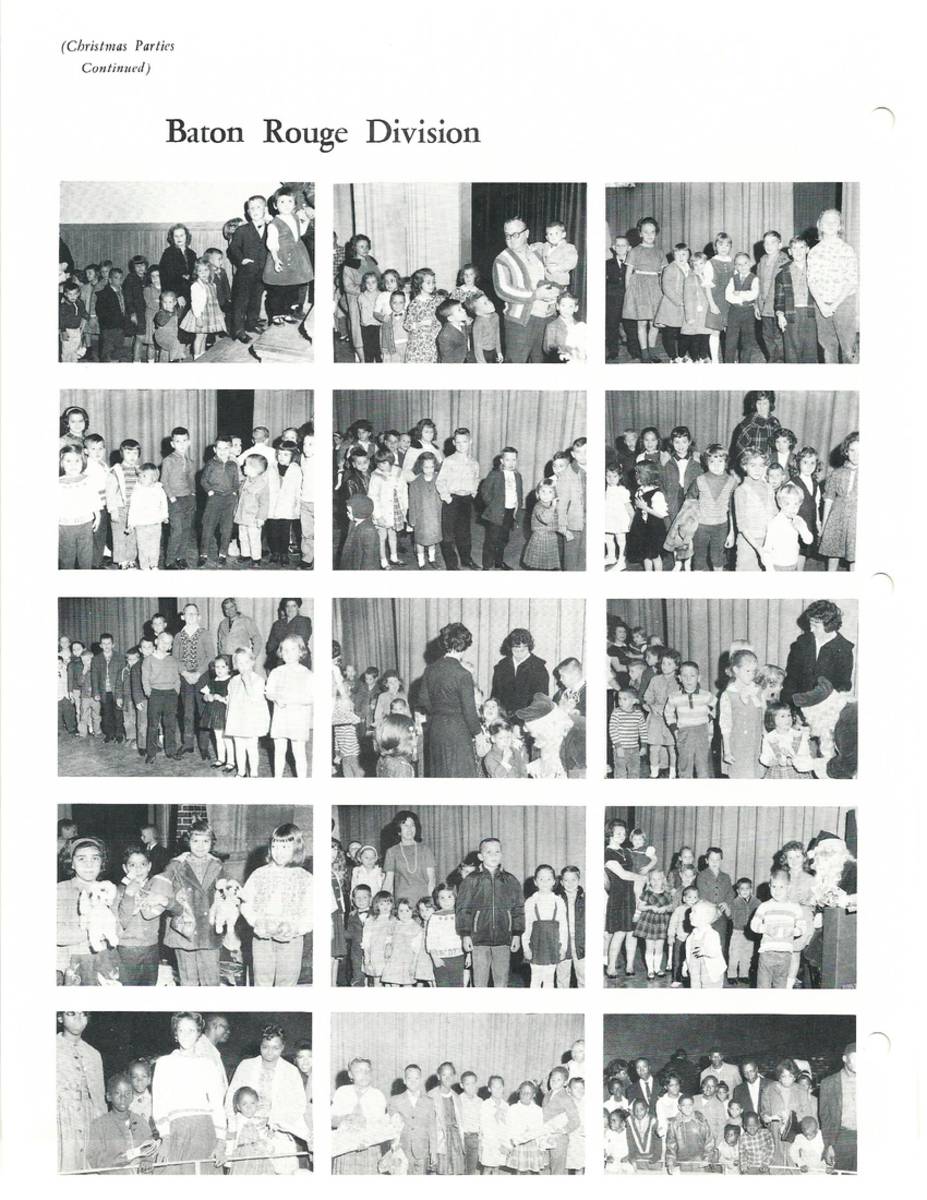 (Christmas Parties
Continued)

Baton Rouge Division